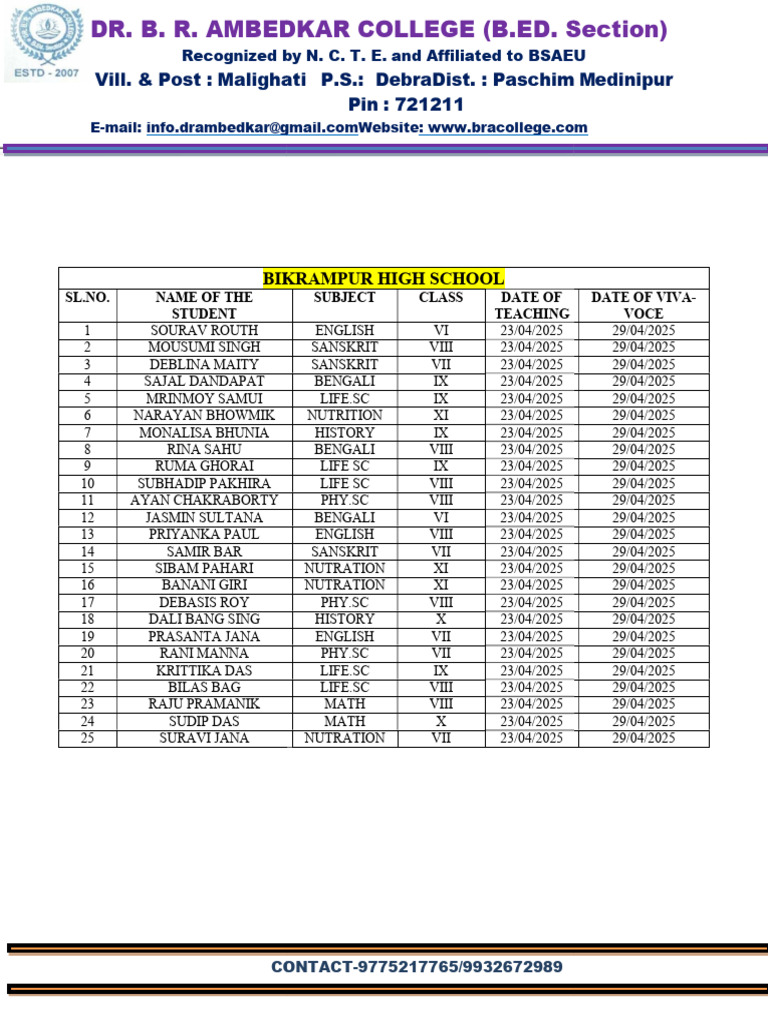 ESTD - 2007

DR. B. R. AMBEDKAR COLLEGE (B.ED. Section)

Recognized by N. C. T. E. and Affiliated to BSAEU

Vill. & Post : Malighati P.S.: DebraDist. : Paschim Medinipur

Pin : 721211

E-mail: info.drambedkar@gmail.comWebsite: www.bracollege.com

BIKRAMPUR HIGH SCHOOL

| SL.NO. | NAME OF THE STUDENT | SUBJECT | CLASS | DATE OF TEACHING | DATE OF VIVA-VOCE |
|---|---|---|---|---|---|
| 1 | SOURAV ROUTH | ENGLISH | VI | 23/04/2025 | 29/04/2025 |
| 2 | MOUSUMI SINGH | SANSKRIT | VIII | 23/04/2025 | 29/04/2025 |
| 3 | DEBLINA MAITY | SANSKRIT | VII | 23/04/2025 | 29/04/2025 |
| 4 | SAJAL DANDAPAT | BENGALI | IX | 23/04/2025 | 29/04/2025 |
| 5 | MRINMOY SAMUI | LIFE.SC | IX | 23/04/2025 | 29/04/2025 |
| 6 | NARAYAN BHOWMIK | NUTRITION | XI | 23/04/2025 | 29/04/2025 |
| 7 | MONALISA BHUNIA | HISTORY | IX | 23/04/2025 | 29/04/2025 |
| 8 | RINA SAHU | BENGALI | VIII | 23/04/2025 | 29/04/2025 |
| 9 | RUMA GHORAI | LIFE SC | IX | 23/04/2025 | 29/04/2025 |
| 10 | SUBHADIP PAKHIRA | LIFE SC | VIII | 23/04/2025 | 29/04/2025 |
| 11 | AYAN CHAKRABORTY | PHY.SC | VIII | 23/04/2025 | 29/04/2025 |
| 12 | JASMIN SULTANA | BENGALI | VI | 23/04/2025 | 29/04/2025 |
| 13 | PRIYANKA PAUL | ENGLISH | VIII | 23/04/2025 | 29/04/2025 |
| 14 | SAMIR BAR | SANSKRIT | VII | 23/04/2025 | 29/04/2025 |
| 15 | SIBAM PAHARI | NUTRATION | XI | 23/04/2025 | 29/04/2025 |
| 16 | BANANI GIRI | NUTRATION | XI | 23/04/2025 | 29/04/2025 |
| 17 | DEBASIS ROY | PHY.SC | VIII | 23/04/2025 | 29/04/2025 |
| 18 | DALI BANG SING | HISTORY | X | 23/04/2025 | 29/04/2025 |
| 19 | PRASANTA JANA | ENGLISH | VII | 23/04/2025 | 29/04/2025 |
| 20 | RANI MANNA | PHY.SC | VII | 23/04/2025 | 29/04/2025 |
| 21 | KRITTIKA DAS | LIFE.SC | IX | 23/04/2025 | 29/04/2025 |
| 22 | BILAS BAG | LIFE.SC | VIII | 23/04/2025 | 29/04/2025 |
| 23 | RAJU PRAMANIK | MATH | VIII | 23/04/2025 | 29/04/2025 |
| 24 | SUDIP DAS | MATH | X | 23/04/2025 | 29/04/2025 |
| 25 | SURAVI JANA | NUTRATION | VII | 23/04/2025 | 29/04/2025 |

CONTACT-9775217765/9932672989